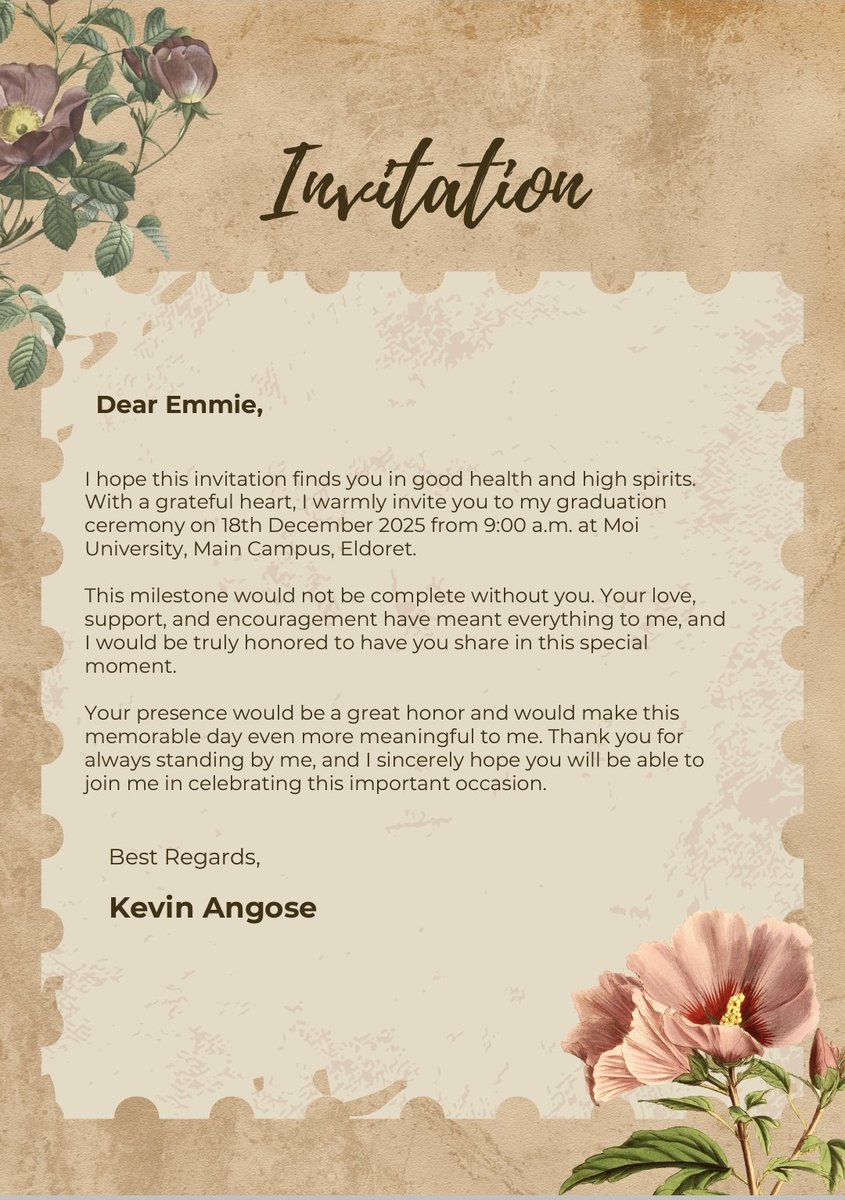 Invitation

Dear Emmie,

I hope this invitation finds you in good health and high spirits. With a grateful heart, I warmly invite you to my graduation ceremony on 18th December 2025 from 9:00 a.m. at Moi University, Main Campus, Eldoret.

This milestone would not be complete without you. Your love, support, and encouragement have meant everything to me, and I would be truly honored to have you share in this special moment.

Your presence would be a great honor and would make this memorable day even more meaningful to me. Thank you for always standing by me, and I sincerely hope you will be able to join me in celebrating this important occasion.

Best Regards,

Kevin Angose